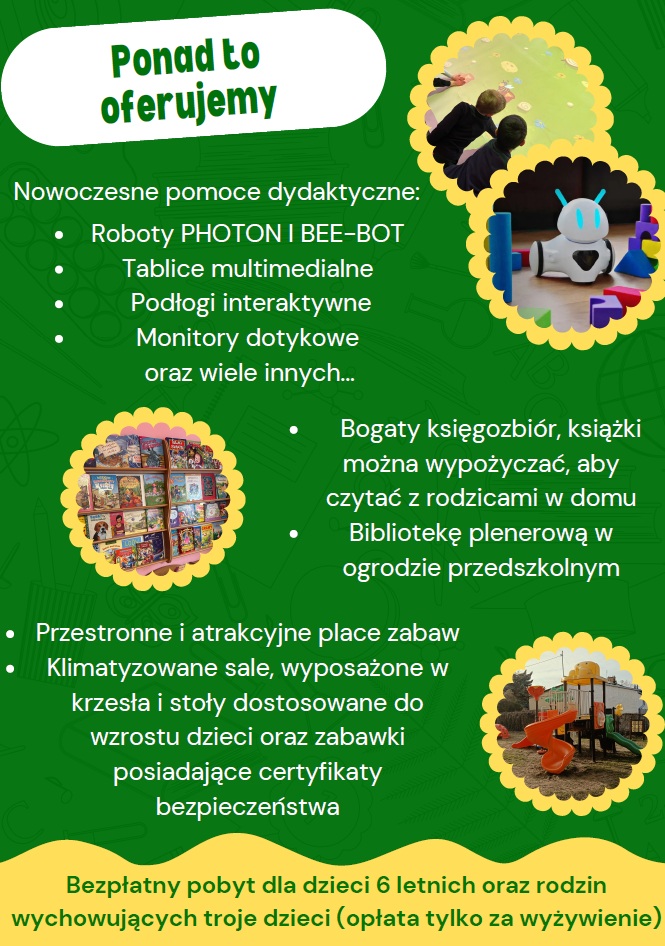 Ponad to oferujemy

Nowoczesne pomoce dydaktyczne:
- Roboty PHOTON I BEE-BOT
- Tablice multimedialne
- Podłogi interaktywne
- Monitory dotykowe oraz wiele innych...

- Bogaty księgozbiór, książki można wypożyczać, aby czytać z rodzicami w domu
- Bibliotekę plenerową w ogrodzie przedszkolnym

- Przestronne i atrakcyjne place zabaw
- Klimatyzowane sale, wyposażone w krzesła i stoły dostosowane do wzrostu dzieci oraz zabawki posiadające certyfikaty bezpieczeństwa

Bezpłatny pobyt dla dzieci 6 letnich oraz rodzin wychowujących troje dzieci (opłata tylko za wyżywienie)